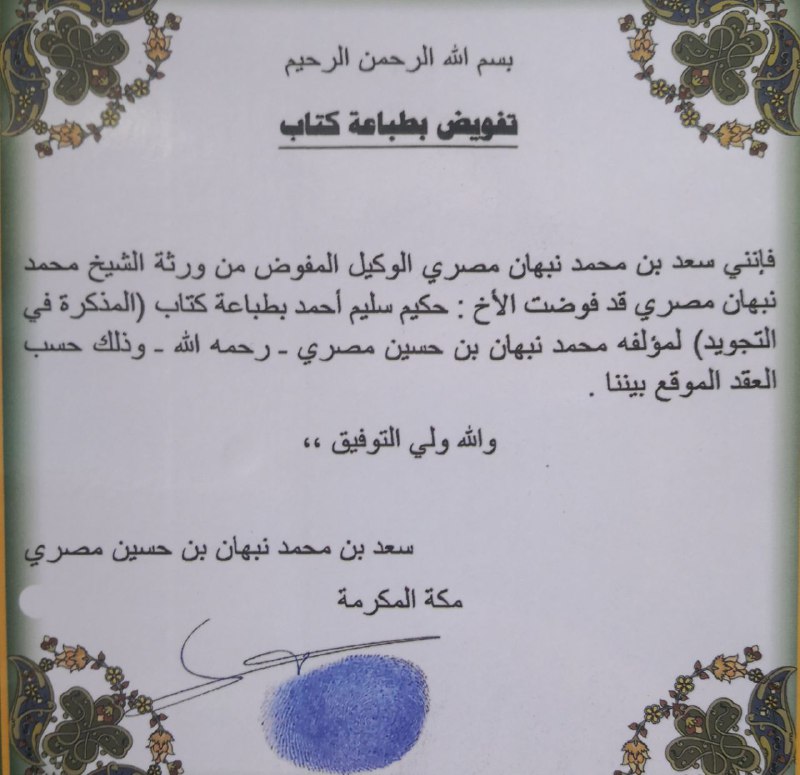 بسم الله الرحمن الرحيم

تفويض بطباعة كتاب

فإنني سعد بن محمد نبهان مصري الوكيل المفوض من ورثة الشيخ محمد نبهان مصري قد فوضت الأخ : حكيم سليم أحمد بطباعة كتاب (المذكرة في التجويد) لمؤلفه محمد نبهان بن حسين مصري - رحمه الله - وذلك حسب العقد الموقع بيننا .

والله ولي التوفيق ،،

سعد بن محمد نبهان بن حسين مصري
مكة المكرمة